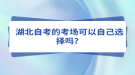 湖北自考的考场可以自己选择吗?